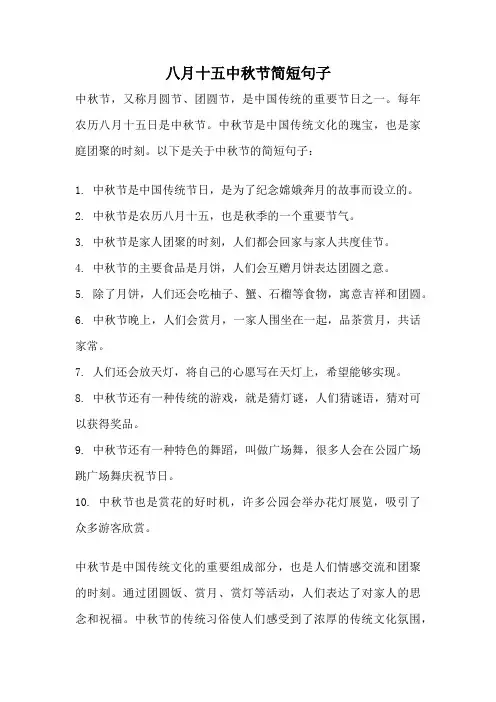 八月十五中秋节简短句子

中秋节，又称月圆节、团圆节，是中国传统的重要节日之一。每年农历八月十五日是中秋节。中秋节是中国传统文化的瑰宝，也是家庭团聚的时刻。以下是关于中秋节的简短句子：

1. 中秋节是中国传统节日，是为了纪念嫦娥奔月的故事而设立的。
2. 中秋节是农历八月十五，也是秋季的一个重要节气。
3. 中秋节是家人团聚的时刻，人们都会回家与家人共度佳节。
4. 中秋节的主要食品是月饼，人们会互赠月饼表达团圆之意。
5. 除了月饼，人们还会吃柚子、蟹、石榴等食物，寓意吉祥和团圆。
6. 中秋节晚上，人们会赏月，一家人围坐在一起，品茶赏月，共话家常。
7. 人们还会放天灯，将自己的心愿写在天灯上，希望能够实现。
8. 中秋节还有一种传统的游戏，就是猜灯谜，人们猜谜语，猜对可以获得奖品。
9. 中秋节还有一种特色的舞蹈，叫做广场舞，很多人会在公园广场跳广场舞庆祝节日。
10. 中秋节也是赏花的好时机，许多公园会举办花灯展览，吸引了众多游客欣赏。

中秋节是中国传统文化的重要组成部分，也是人们情感交流和团聚的时刻。通过团圆饭、赏月、赏灯等活动，人们表达了对家人的思念和祝福。中秋节的传统习俗使人们感受到了浓厚的传统文化氛围，